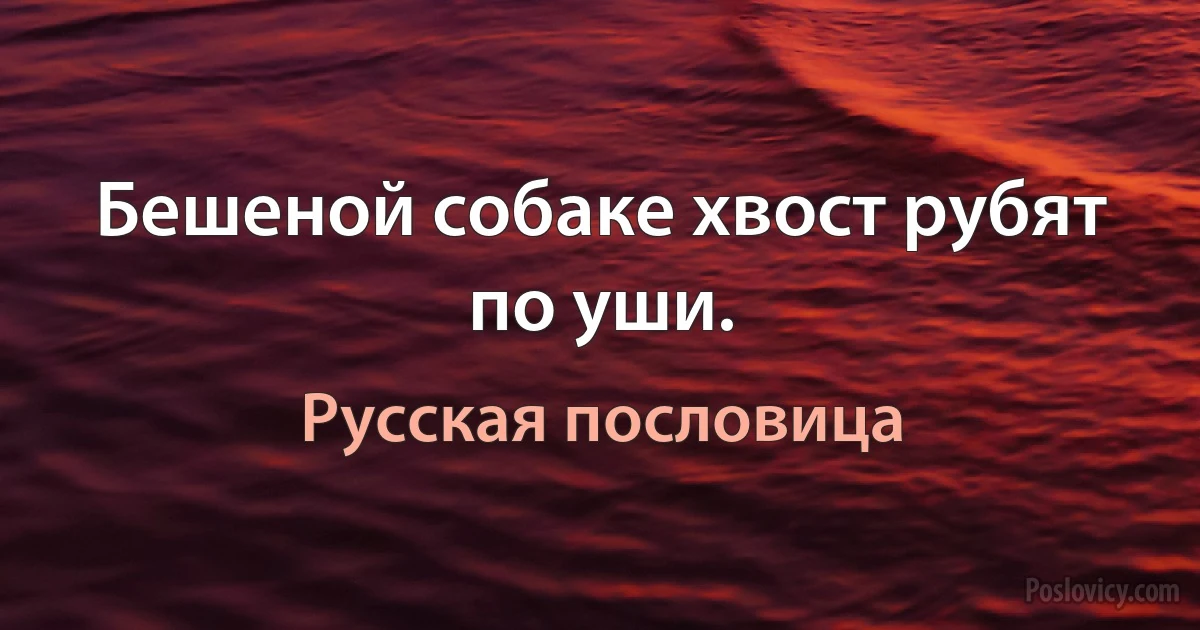 Бешеной собаке хвост рубят по уши.

Русская пословица

Poslovicy.com